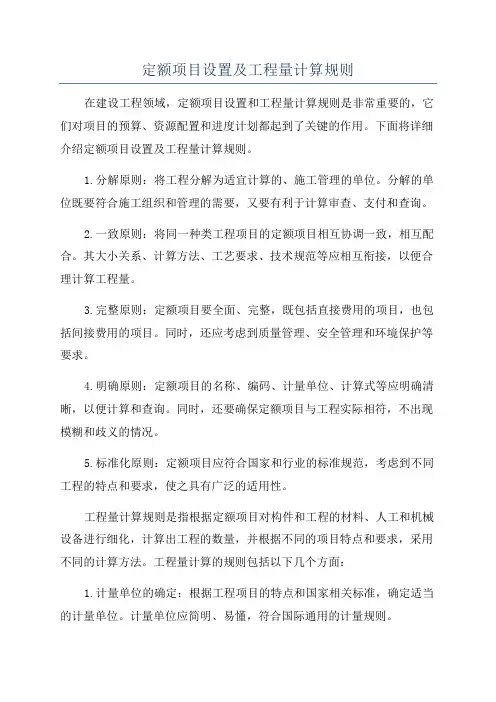 定额项目设置及工程量计算规则

在建设工程领域，定额项目设置和工程量计算规则是非常重要的，它们对项目的预算、资源配置和进度计划都起到了关键的作用。下面将详细介绍定额项目设置及工程量计算规则。

1.分解原则：将工程分解为适宜计算的、施工管理的单位。分解的单位既要符合施工组织和管理的需要，又要有利于计算审查、支付和查询。

2.一致原则：将同一种类工程项目的定额项目相互协调一致，相互配合。其大小关系、计算方法、工艺要求、技术规范等应相互衔接，以便合理计算工程量。

3.完整原则：定额项目要全面、完整，既包括直接费用的项目，也包括间接费用的项目。同时，还应考虑到质量管理、安全管理和环境保护等要求。

4.明确原则：定额项目的名称、编码、计量单位、计算式等应明确清晰，以便计算和查询。同时，还要确保定额项目与工程实际相符，不出现模糊和歧义的情况。

5.标准化原则：定额项目应符合国家和行业的标准规范，考虑到不同工程的特点和要求，使之具有广泛的适用性。

工程量计算规则是指根据定额项目对构件和工程的材料、人工和机械设备进行细化，计算出工程的数量，并根据不同的项目特点和要求，采用不同的计算方法。工程量计算的规则包括以下几个方面：

1.计量单位的确定：根据工程项目的特点和国家相关标准，确定适当的计量单位。计量单位应简明、易懂，符合国际通用的计量规则。